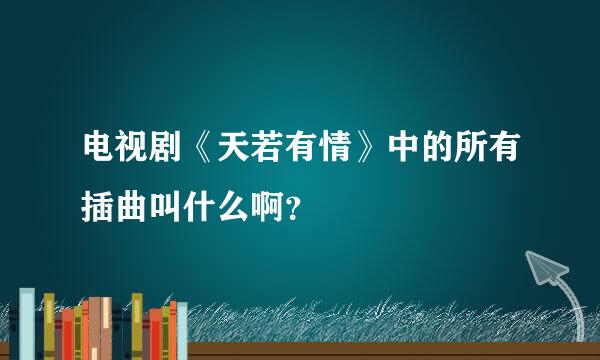 电视剧《天若有情》中的所有插曲叫什么啊?